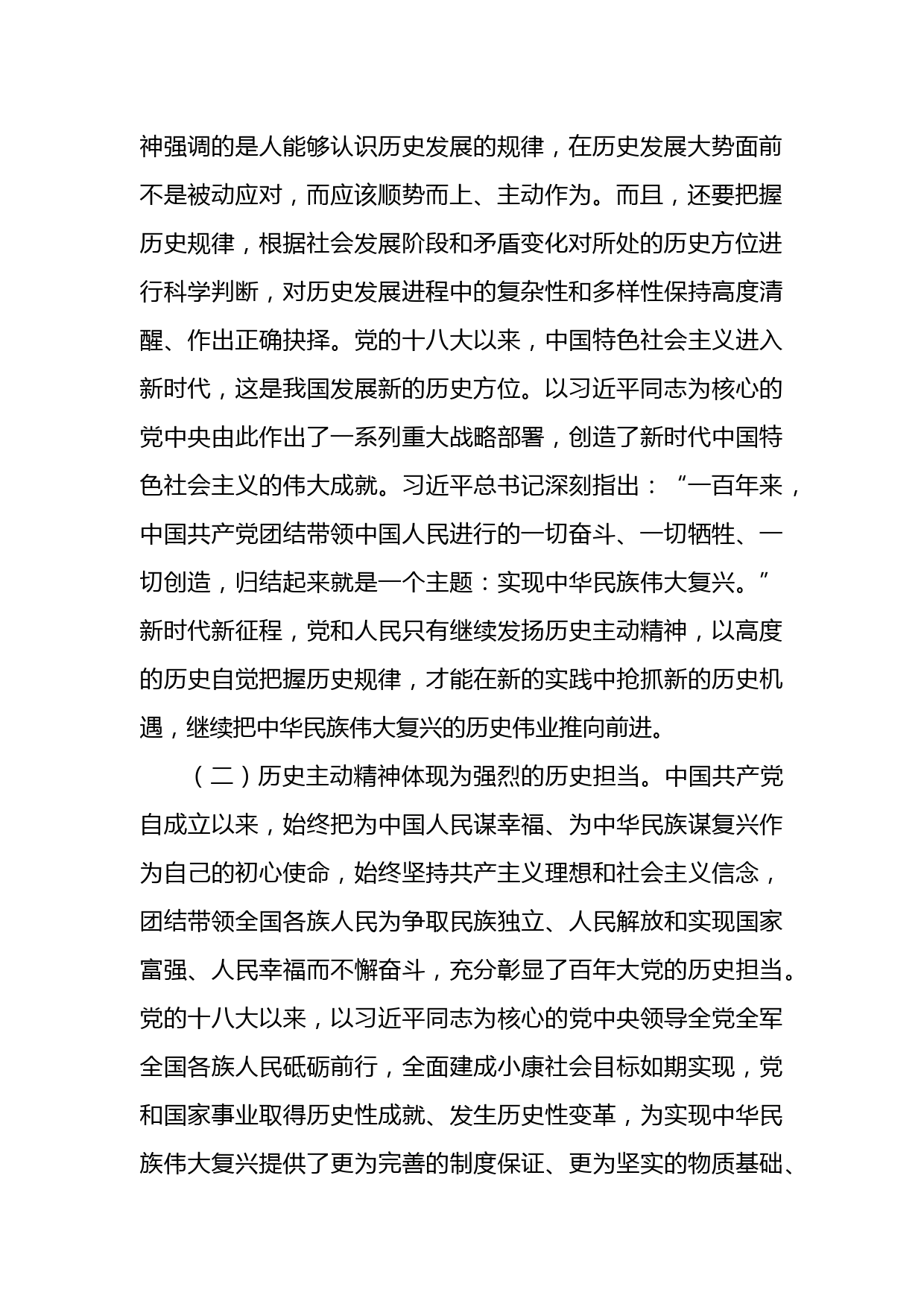 神强调的是人能够认识历史发展的规律，在历史发展大势面前不是被动应对，而应该顺势而上、主动作为。而且，还要把握历史规律，根据社会发展阶段和矛盾变化对所处的历史方位进行科学判断，对历史发展进程中的复杂性和多样性保持高度清醒、作出正确抉择。党的十八大以来，中国特色社会主义进入新时代，这是我国发展新的历史方位。以习近平同志为核心的党中央由此作出了一系列重大战略部署，创造了新时代中国特色社会主义的伟大成就。习近平总书记深刻指出：“一百年来，中国共产党团结带领中国人民进行的一切奋斗、一切牺牲、一切创造，归结起来就是一个主题：实现中华民族伟大复兴。”新时代新征程，党和人民只有继续发扬历史主动精神，以高度的历史自觉把握历史规律，才能在新的实践中抢抓新的历史机遇，继续把中华民族伟大复兴的历史伟业推向前进。

（二）历史主动精神体现为强烈的历史担当。中国共产党自成立以来，始终把为中国人民谋幸福、为中华民族谋复兴作为自己的初心使命，始终坚持共产主义理想和社会主义信念，团结带领全国各族人民为争取民族独立、人民解放和实现国家富强、人民幸福而不懈奋斗，充分彰显了百年大党的历史担当。党的十八大以来，以习近平同志为核心的党中央领导全党全军全国各族人民砥砺前行，全面建成小康社会目标如期实现，党和国家事业取得历史性成就、发生历史性变革，为实现中华民族伟大复兴提供了更为完善的制度保证、更为坚实的物质基础、